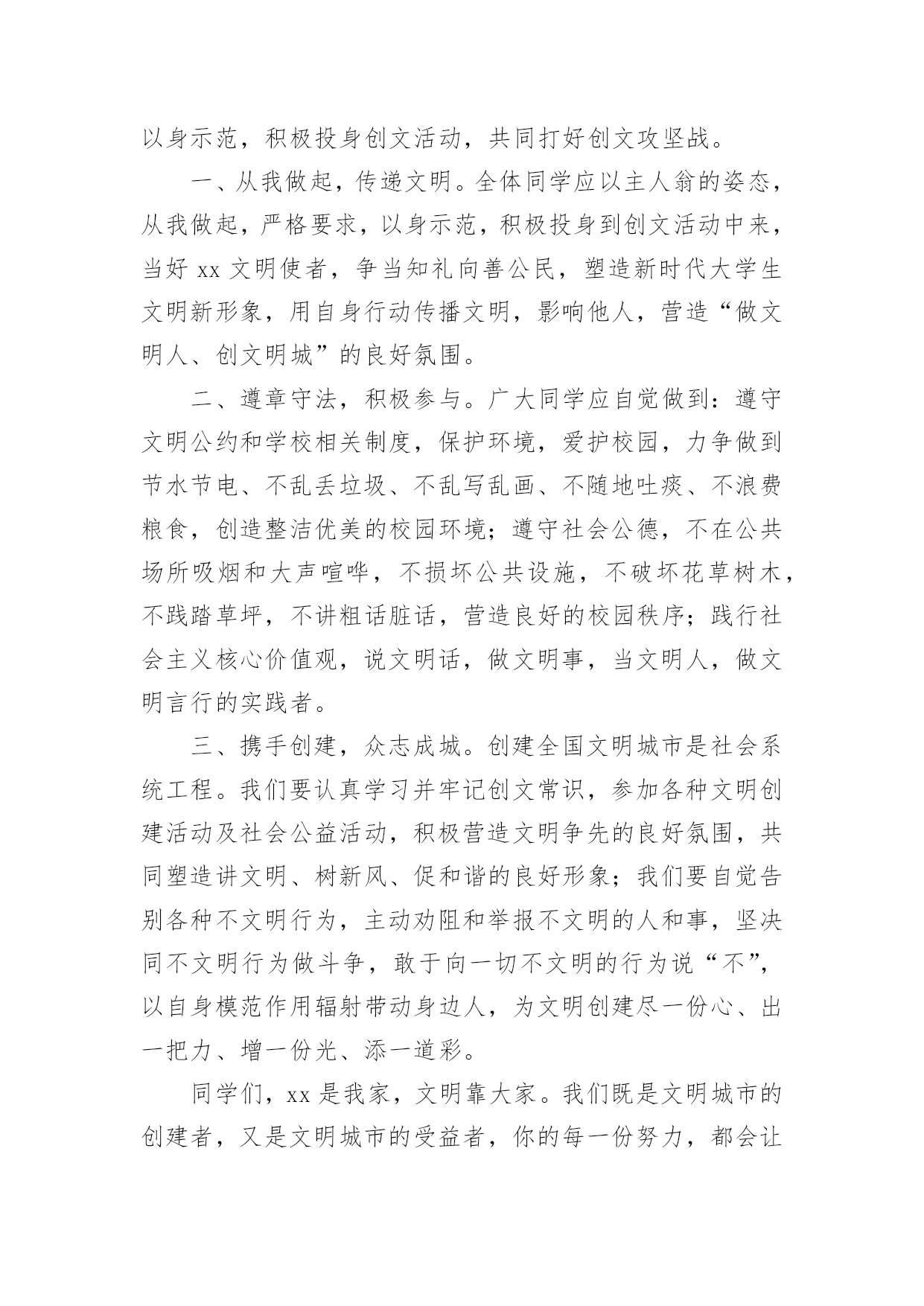 以身示范，积极投身创文活动，共同打好创文攻坚战。

一、从我做起，传递文明。全体同学应以主人翁的姿态，从我做起，严格要求，以身示范，积极投身到创文活动中来，当好 xx 文明使者，争当知礼向善公民，塑造新时代大学生文明新形象，用自身行动传播文明，影响他人，营造“做文明人、创文明城”的良好氛围。

二、遵章守法，积极参与。广大同学应自觉做到：遵守文明公约和学校相关制度，保护环境，爱护校园，力争做到节水节电、不乱丢垃圾、不乱写乱画、不随地吐痰、不浪费粮食，创造整洁优美的校园环境；遵守社会公德，不在公共场所吸烟和大声喧哗，不损坏公共设施，不破坏花草树木，不践踏草坪，不讲粗话脏话，营造良好的校园秩序；践行社会主义核心价值观，说文明话，做文明事，当文明人，做文明言行的实践者。

三、携手创建，众志成城。创建全国文明城市是社会系统工程。我们要认真学习并牢记创文常识，参加各种文明创建活动及社会公益活动，积极营造文明争先的良好氛围，共同塑造讲文明、树新风、促和谐的良好形象；我们要自觉告别各种不文明行为，主动劝阻和举报不文明的人和事，坚决同不文明行为做斗争，敢于向一切不文明的行为说“不”，以自身模范作用辐射带动身边人，为文明创建尽一份心、出一把力、增一份光、添一道彩。

同学们，xx 是我家，文明靠大家。我们既是文明城市的创建者，又是文明城市的受益者，你的每一份努力，都会让